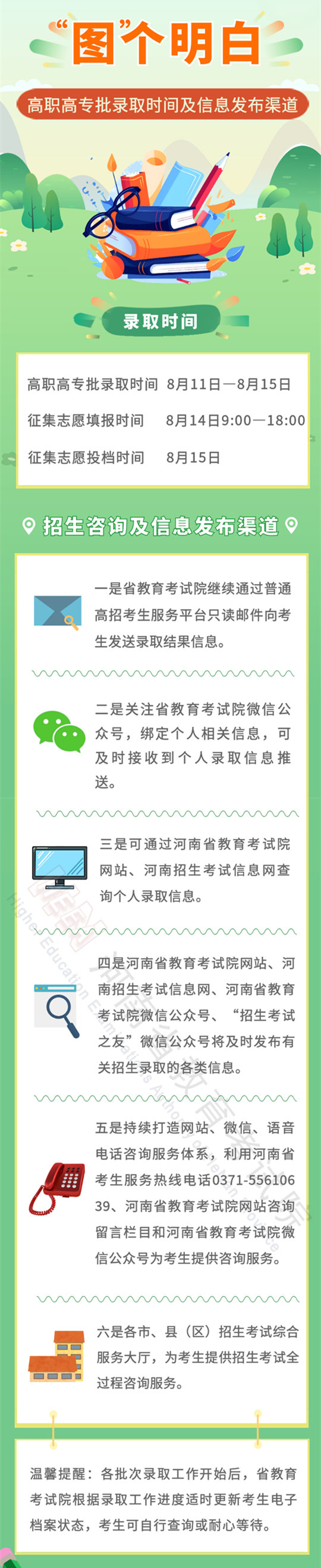 “图”个明白

高职高专批录取时间及信息发布渠道

录取时间

高职高专批录取时间 8月11日—8月15日

征集志愿填报时间 8月14日9:00—18:00

征集志愿投档时间 8月15日

招生咨询及信息发布渠道

一是省教育考试院继续通过普通高招考生服务平台只读邮件向考生发送录取结果信息。

二是关注省教育考试院微信公众号，绑定个人相关信息，可及时接收到个人录取信息推送。

三是可通过河南省教育考试院网站、河南招生考试信息网查询个人录取信息。

四是河南省教育考试院网站、河南招生考试信息网、河南省教育考试院微信公众号、“招生考试之友”微信公众号将及时发布有关招生录取的各类信息。

五是持续打造网站、微信、语音电话咨询服务体系，利用河南省考生服务热线电话0371-55610639、河南省教育考试院网站咨询留言栏目和河南省教育考试院微信公众号为考生提供咨询服务。

六是各市、县（区）招生考试综合服务大厅，为考生提供招生考试全过程咨询服务。

温馨提醒：各批次录取工作开始后，省教育考试院根据录取工作进度适时更新考生电子档案状态，考生可自行查询或耐心等待。

河南省教育考试院 Higher Education Examinations Authority of Henan Province